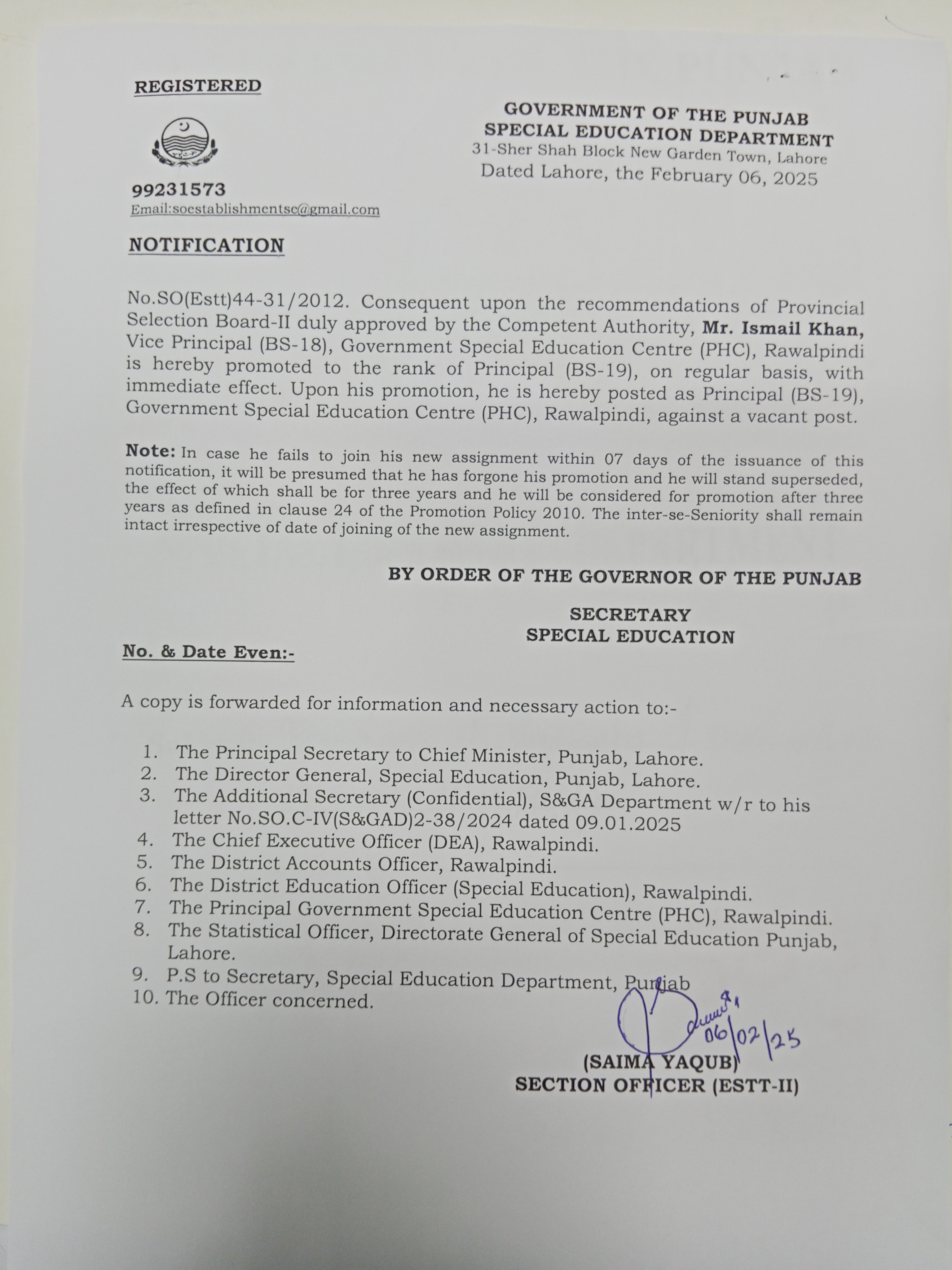 REGISTERED

GOVERNMENT OF THE PUNJAB
SPECIAL EDUCATION DEPARTMENT
31-Sher Shah Block New Garden Town, Lahore
Dated Lahore, the February 06, 2025

99231573
Email:soestablishmentse@gmail.com

NOTIFICATION

No.SO(Estt)44-31/2012. Consequent upon the recommendations of Provincial Selection Board-II duly approved by the Competent Authority, Mr. Ismail Khan, Vice Principal (BS-18), Government Special Education Centre (PHC), Rawalpindi is hereby promoted to the rank of Principal (BS-19), on regular basis, with immediate effect. Upon his promotion, he is hereby posted as Principal (BS-19), Government Special Education Centre (PHC), Rawalpindi, against a vacant post.

Note: In case he fails to join his new assignment within 07 days of the issuance of this notification, it will be presumed that he has forgone his promotion and he will stand superseded, the effect of which shall be for three years and he will be considered for promotion after three years as defined in clause 24 of the Promotion Policy 2010. The inter-se-Seniority shall remain intact irrespective of date of joining of the new assignment.

BY ORDER OF THE GOVERNOR OF THE PUNJAB

SECRETARY
SPECIAL EDUCATION

No. & Date Even:-

A copy is forwarded for information and necessary action to:-

1. The Principal Secretary to Chief Minister, Punjab, Lahore.
2. The Director General, Special Education, Punjab, Lahore.
3. The Additional Secretary (Confidential), S&GA Department w/r to his letter No.SO.C-IV(S&GAD)2-38/2024 dated 09.01.2025
4. The Chief Executive Officer (DEA), Rawalpindi.
5. The District Accounts Officer, Rawalpindi.
6. The District Education Officer (Special Education), Rawalpindi.
7. The Principal Government Special Education Centre (PHC), Rawalpindi.
8. The Statistical Officer, Directorate General of Special Education Punjab, Lahore.
9. P.S to Secretary, Special Education Department, Punjab
10. The Officer concerned.

06/02/25
(SAIMA YAQUB)
SECTION OFFICER (ESTT-II)